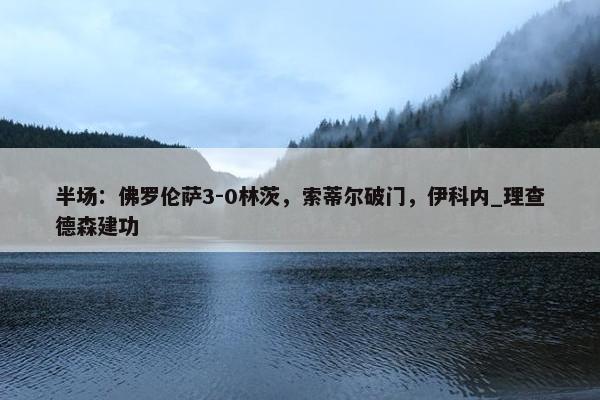 半场：佛罗伦萨3-0林茨，索蒂尔破门，伊科内_理查德森建功